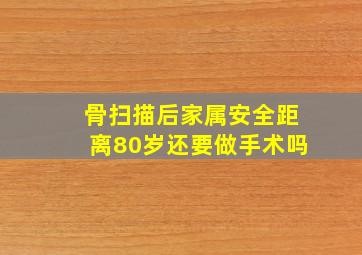 骨扫描后家属安全距离80岁还要做手术吗